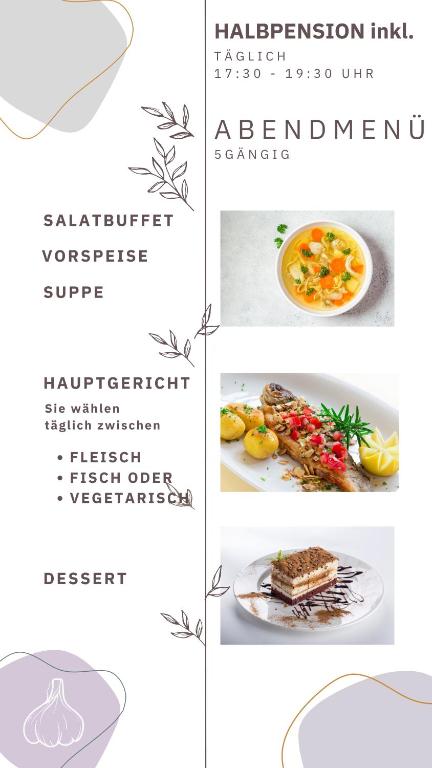 HALBPENSION inkl.
TÄGLICH
17:30 - 19:30 UHR

ABENDMENÜ
5GÄNGIG

SALATBUFFET

VORSPEISE

SUPPE

HAUPTGERICHT
Sie wählen
täglich zwischen

• FLEISCH
• FISCH ODER
• VEGETARISCH

DESSERT